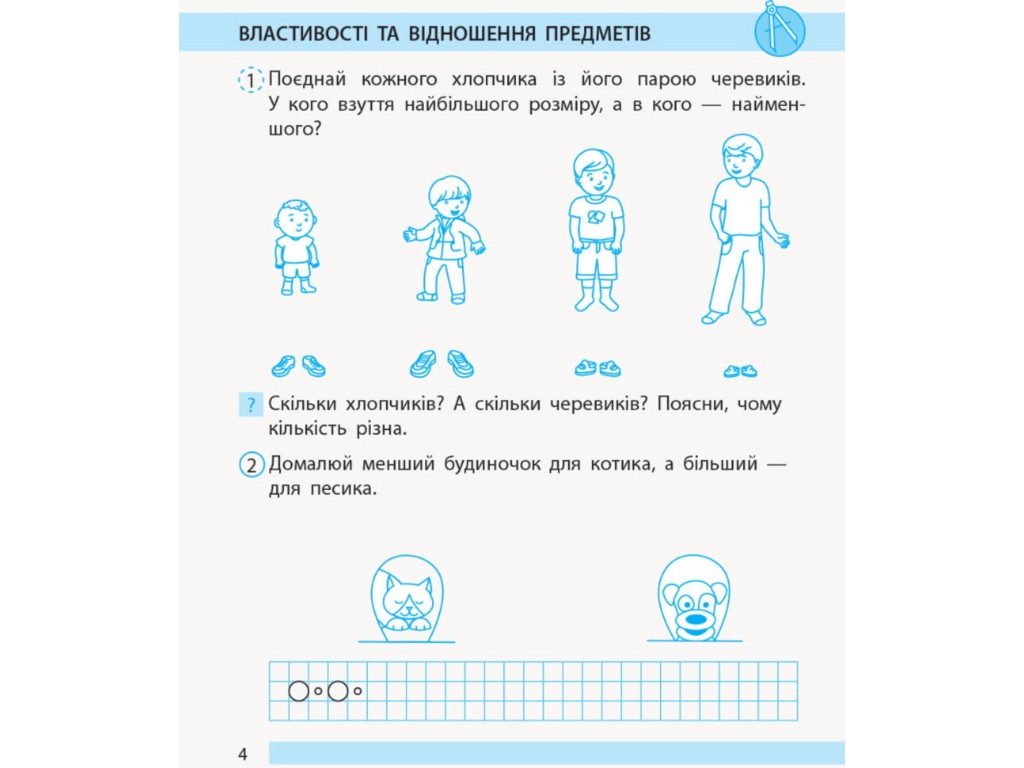 ВЛАСТИВОСТІ ТА ВІДНОШЕННЯ ПРЕДМЕТІВ

1 Поєднай кожного хлопчика із його парою черевиків. У кого взуття найбільшого розміру, а в кого — найменшого?

? Скільки хлопчиків? А скільки черевиків? Поясни, чому кількість різна.

2 Домалюй менший будиночок для котика, а більший — для песика.

4